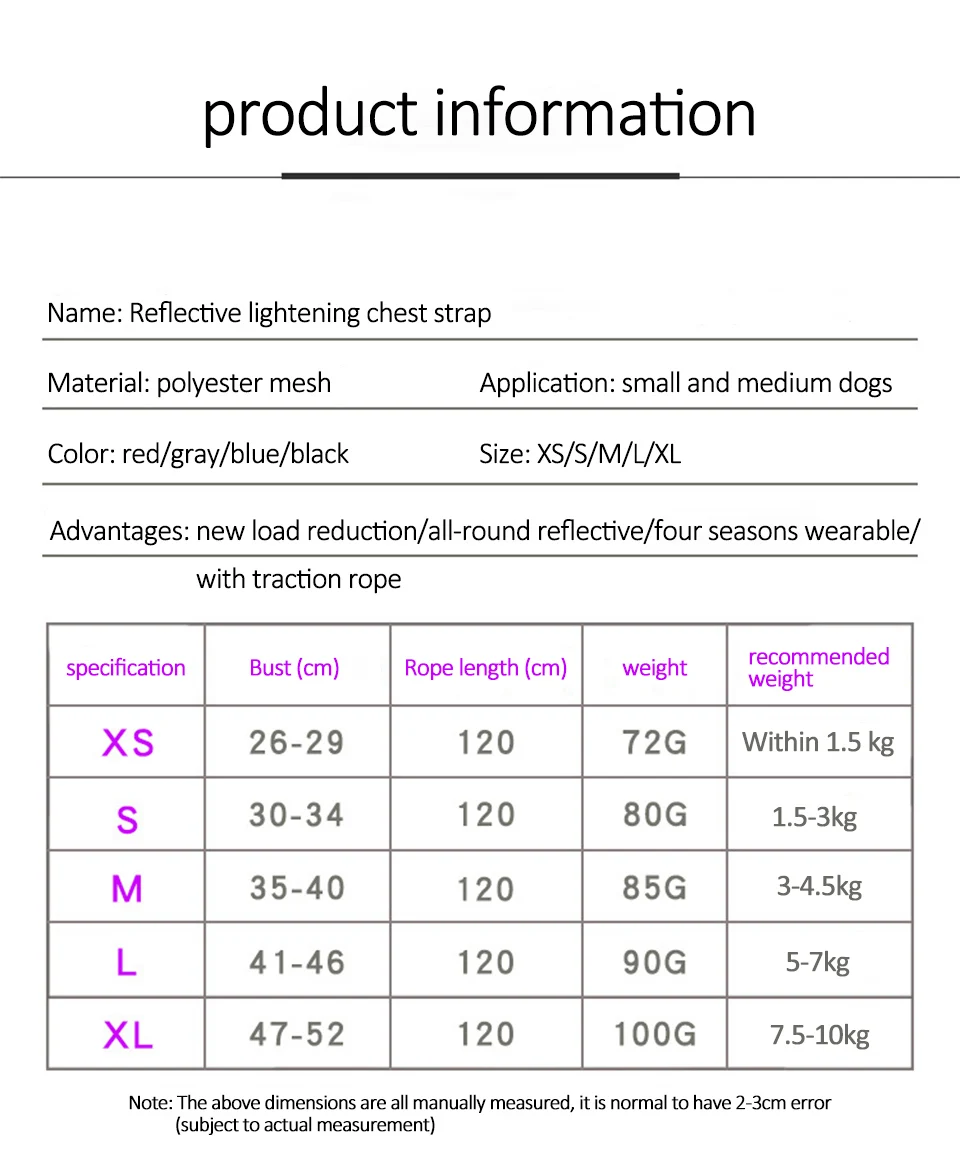 product information

Name: Reflective lightening chest strap

Material: polyester mesh

Application: small and medium dogs

Color: red/gray/blue/black

Size: XS/S/M/L/XL

Advantages: new load reduction/all-round reflective/four seasons wearable/ with traction rope

| specification | Bust (cm) | Rope length (cm) | weight | recommended weight |
|---|---|---|---|---|
| XS | 26-29 | 120 | 72G | Within 1.5 kg |
| S | 30-34 | 120 | 80G | 1.5-3kg |
| M | 35-40 | 120 | 85G | 3-4.5kg |
| L | 41-46 | 120 | 90G | 5-7kg |
| XL | 47-52 | 120 | 100G | 7.5-10kg |

Note: The above dimensions are all manually measured, it is normal to have 2-3cm error (subject to actual measurement)